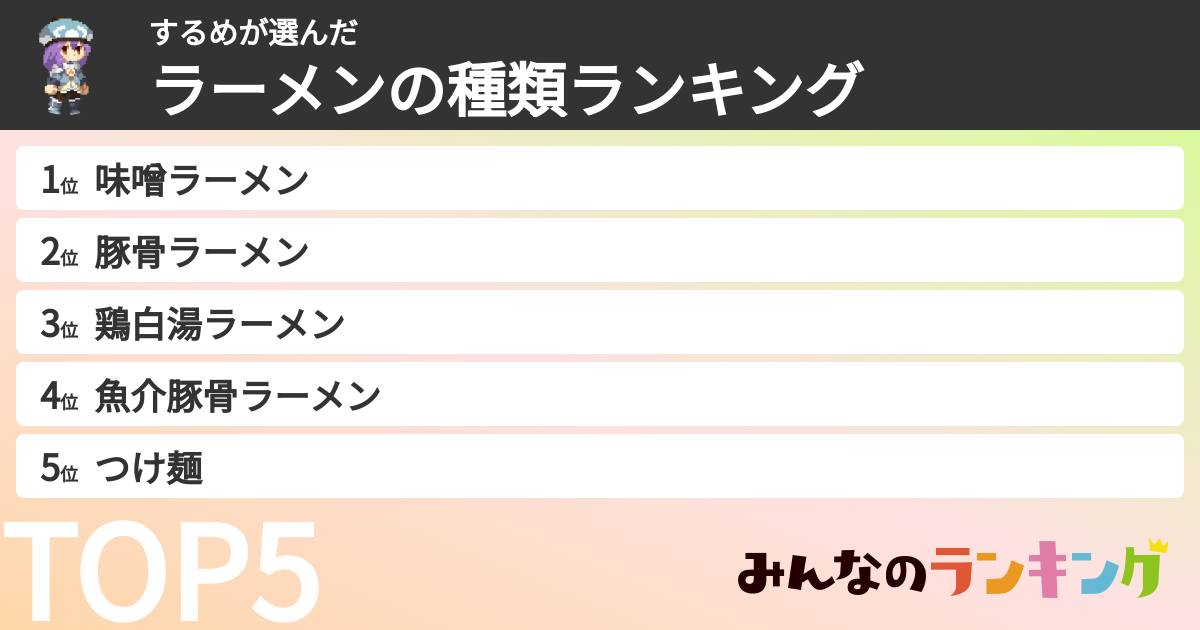 するめが選んだ
ラーメンの種類ランキング

1位 味噌ラーメン
2位 豚骨ラーメン
3位 鶏白湯ラーメン
4位 魚介豚骨ラーメン
5位 つけ麺

TOP5

みんなのランキング